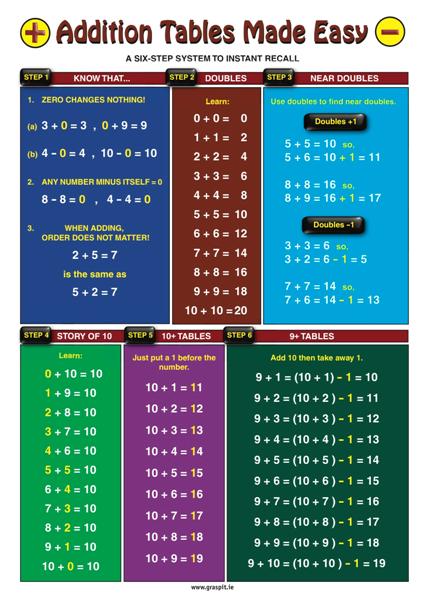 + Addition Tables Made Easy −

A SIX-STEP SYSTEM TO INSTANT RECALL

STEP 1 KNOW THAT...

1. ZERO CHANGES NOTHING!

(a) $3 + 0 = 3$ , $0 + 9 = 9$

(b) $4 - 0 = 4$ , $10 - 0 = 10$

2. ANY NUMBER MINUS ITSELF = 0

$8 - 8 = 0$ , $4 - 4 = 0$

3. WHEN ADDING, ORDER DOES NOT MATTER!

$2 + 5 = 7$

is the same as

$5 + 2 = 7$

STEP 2 DOUBLES

Learn:

$0 + 0 = 0$
$1 + 1 = 2$
$2 + 2 = 4$
$3 + 3 = 6$
$4 + 4 = 8$
$5 + 5 = 10$
$6 + 6 = 12$
$7 + 7 = 14$
$8 + 8 = 16$
$9 + 9 = 18$
$10 + 10 = 20$

STEP 3 NEAR DOUBLES

Use doubles to find near doubles.

Doubles +1

$5 + 5 = 10$ so,
$5 + 6 = 10 + 1 = 11$

$8 + 8 = 16$ so,
$8 + 9 = 16 + 1 = 17$

Doubles −1

$3 + 3 = 6$ so,
$3 + 2 = 6 - 1 = 5$

$7 + 7 = 14$ so,
$7 + 6 = 14 - 1 = 13$

STEP 4 STORY OF 10

Learn:

$0 + 10 = 10$
$1 + 9 = 10$
$2 + 8 = 10$
$3 + 7 = 10$
$4 + 6 = 10$
$5 + 5 = 10$
$6 + 4 = 10$
$7 + 3 = 10$
$8 + 2 = 10$
$9 + 1 = 10$
$10 + 0 = 10$

STEP 5 10+ TABLES

Just put a 1 before the number.

$10 + 1 = 11$
$10 + 2 = 12$
$10 + 3 = 13$
$10 + 4 = 14$
$10 + 5 = 15$
$10 + 6 = 16$
$10 + 7 = 17$
$10 + 8 = 18$
$10 + 9 = 19$

STEP 6 9+ TABLES

Add 10 then take away 1.

$9 + 1 = (10 + 1) - 1 = 10$
$9 + 2 = (10 + 2) - 1 = 11$
$9 + 3 = (10 + 3) - 1 = 12$
$9 + 4 = (10 + 4) - 1 = 13$
$9 + 5 = (10 + 5) - 1 = 14$
$9 + 6 = (10 + 6) - 1 = 15$
$9 + 7 = (10 + 7) - 1 = 16$
$9 + 8 = (10 + 8) - 1 = 17$
$9 + 9 = (10 + 9) - 1 = 18$
$9 + 10 = (10 + 10) - 1 = 19$

www.graspit.ie